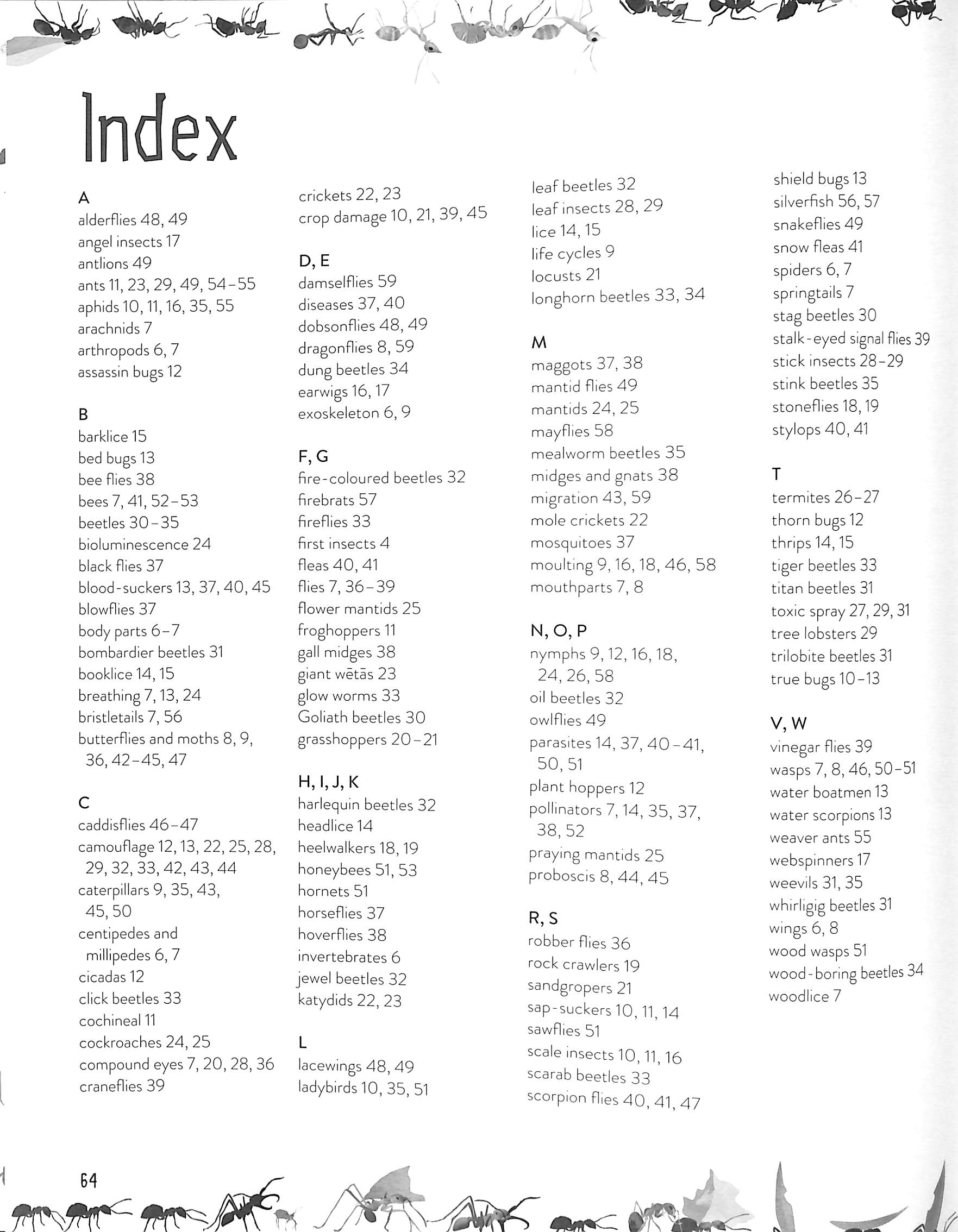 Index

A
alderflies 48, 49
angel insects 17
antlions 49
ants 11, 23, 29, 49, 54–55
aphids 10, 11, 16, 35, 55
arachnids 7
arthropods 6, 7
assassin bugs 12

B
barklice 15
bed bugs 13
bee flies 38
bees 7, 41, 52–53
beetles 30–35
bioluminescence 24
black flies 37
blood-suckers 13, 37, 40, 45
blowflies 37
body parts 6–7
bombardier beetles 31
booklice 14, 15
breathing 7, 13, 24
bristletails 7, 56
butterflies and moths 8, 9, 36, 42–45, 47

C
caddisflies 46–47
camouflage 12, 13, 22, 25, 28, 29, 32, 33, 42, 43, 44
caterpillars 9, 35, 43, 45, 50
centipedes and millipedes 6, 7
cicadas 12
click beetles 33
cochineal 11
cockroaches 24, 25
compound eyes 7, 20, 28, 36
craneflies 39

crickets 22, 23
crop damage 10, 21, 39, 45

D, E
damselflies 59
diseases 37, 40
dobsonflies 48, 49
dragonflies 8, 59
dung beetles 34
earwigs 16, 17
exoskeleton 6, 9

F, G
fire-coloured beetles 32
firebrats 57
fireflies 33
first insects 4
fleas 40, 41
flies 7, 36–39
flower mantids 25
froghoppers 11
gall midges 38
giant wētās 23
glow worms 33
Goliath beetles 30
grasshoppers 20–21

H, I, J, K
harlequin beetles 32
headlice 14
heelwalkers 18, 19
honeybees 51, 53
hornets 51
horseflies 37
hoverflies 38
invertebrates 6
jewel beetles 32
katydids 22, 23

L
lacewings 48, 49
ladybirds 10, 35, 51

leaf beetles 32
leaf insects 28, 29
lice 14, 15
life cycles 9
locusts 21
longhorn beetles 33, 34

M
maggots 37, 38
mantid flies 49
mantids 24, 25
mayflies 58
mealworm beetles 35
midges and gnats 38
migration 43, 59
mole crickets 22
mosquitoes 37
moulting 9, 16, 18, 46, 58
mouthparts 7, 8

N, O, P
nymphs 9, 12, 16, 18, 24, 26, 58
oil beetles 32
owlflies 49
parasites 14, 37, 40–41, 50, 51
plant hoppers 12
pollinators 7, 14, 35, 37, 38, 52
praying mantids 25
proboscis 8, 44, 45

R, S
robber flies 36
rock crawlers 19
sandgropers 21
sap-suckers 10, 11, 14
sawflies 51
scale insects 10, 11, 16
scarab beetles 33
scorpion flies 40, 41, 47

shield bugs 13
silverfish 56, 57
snakeflies 49
snow fleas 41
spiders 6, 7
springtails 7
stag beetles 30
stalk-eyed signal flies 39
stick insects 28–29
stink beetles 35
stoneflies 18, 19
stylops 40, 41

T
termites 26–27
thorn bugs 12
thrips 14, 15
tiger beetles 33
titan beetles 31
toxic spray 27, 29, 31
tree lobsters 29
trilobite beetles 31
true bugs 10–13

V, W
vinegar flies 39
wasps 7, 8, 46, 50–51
water boatmen 13
water scorpions 13
weaver ants 55
webspinners 17
weevils 31, 35
whirligig beetles 31
wings 6, 8
wood wasps 51
wood-boring beetles 34
woodlice 7

64